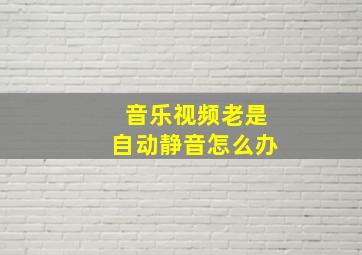 音乐视频老是
自动静音怎么办